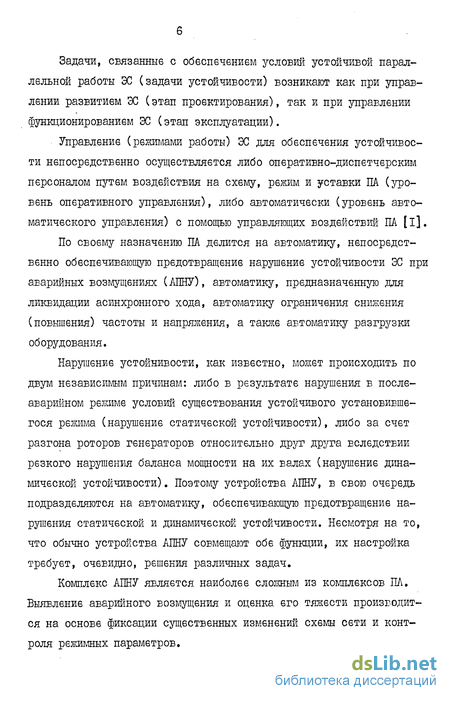 6

Задачи, связанные с обеспечением условий устойчивой параллельной работы ЭС (задачи устойчивости) возникают как при управлении развитием ЭС (этап проектирования), так и при управлении функционированием ЭС (этап эксплуатации).

Управление (режимами работы) ЭС для обеспечения устойчивости непосредственно осуществляется либо оперативно-диспетчерским персоналом путем воздействия на схему, режим и уставки ПА (уровень оперативного управления), либо автоматически (уровень автоматического управления) с помощью управляющих воздействий ПА [I].

По своему назначению ПА делится на автоматику, непосредственно обеспечивающую предотвращение нарушение устойчивости ЭС при аварийных возмущениях (АПНУ), автоматику, предназначенную для ликвидации асинхронного хода, автоматику ограничения снижения (повышения) частоты и напряжения, а также автоматику разгрузки оборудования.

Нарушение устойчивости, как известно, может происходить по двум независимым причинам: либо в результате нарушения в послеаварийном режиме условий существования устойчивого установившегося режима (нарушение статической устойчивости), либо за счет разгона роторов генераторов относительно друг друга вследствии резкого нарушения баланса мощности на их валах (нарушение динамической устойчивости). Поэтому устройства АПНУ, в свою очередь подразделяются на автоматику, обеспечивающую предотвращение нарушения статической и динамической устойчивости. Несмотря на то, что обычно устройства АПНУ совмещают обе функции, их настройка требует, очевидно, решения различных задач.

Комплекс АПНУ является наиболее сложным из комплексов ПА. Выявление аварийного возмущения и оценка его тяжести производится на основе фиксации существенных изменений схемы сети и контроля режимных параметров.

dsLib.net
библиотека диссертаций